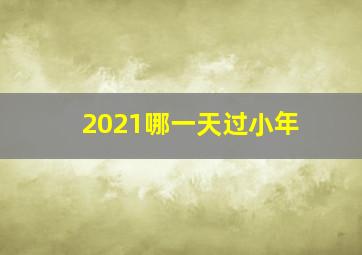 2021哪一天过小年